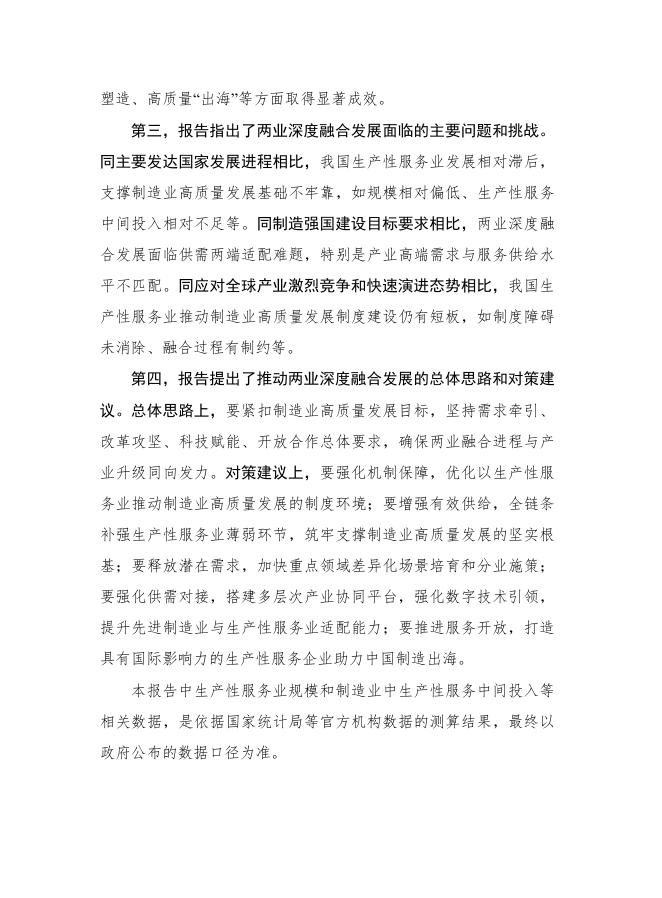 塑造、高质量“出海”等方面取得显著成效。

第三，报告指出了两业深度融合发展面临的主要问题和挑战。同主要发达国家发展进程相比，我国生产性服务业发展相对滞后，支撑制造业高质量发展基础不牢靠，如规模相对偏低、生产性服务中间投入相对不足等。同制造强国建设目标要求相比，两业深度融合发展面临供需两端适配难题，特别是产业高端需求与服务供给水平不匹配。同应对全球产业激烈竞争和快速演进态势相比，我国生产性服务业推动制造业高质量发展制度建设仍有短板，如制度障碍未消除、融合过程有制约等。

第四，报告提出了推动两业深度融合发展的总体思路和对策建议。总体思路上，要紧扣制造业高质量发展目标，坚持需求牵引、改革攻坚、科技赋能、开放合作总体要求，确保两业融合进程与产业升级同向发力。对策建议上，要强化机制保障，优化以生产性服务业推动制造业高质量发展的制度环境；要增强有效供给，全链条补强生产性服务业薄弱环节，筑牢支撑制造业高质量发展的坚实根基；要释放潜在需求，加快重点领域差异化场景培育和分业施策；要强化供需对接，搭建多层次产业协同平台，强化数字技术引领，提升先进制造业与生产性服务业适配能力；要推进服务开放，打造具有国际影响力的生产性服务企业助力中国制造出海。

本报告中生产性服务业规模和制造业中生产性服务中间投入等相关数据，是依据国家统计局等官方机构数据的测算结果，最终以政府公布的数据口径为准。